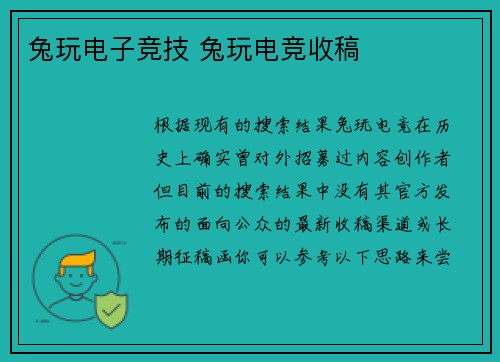 兔玩电子竞技 兔玩电竞收稿

根据现有的搜索结果兔玩电竞在历史上确实曾对外招募过内容创作者但目前的搜索结果中没有其官方发布的面向公众的最新收稿渠道或长期征稿函你可以参考以下思路来尝